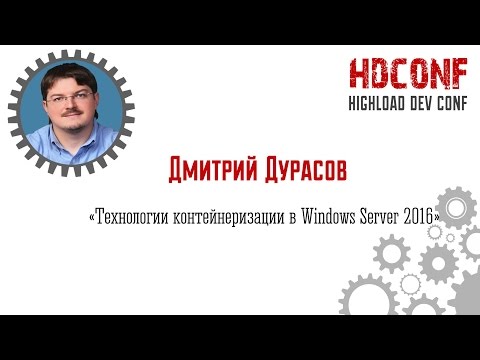 HDCONF
HIGHLOAD DEV CONF

Дмитрий Дурасов

«Технологии контейнеризации в Windows Server 2016»